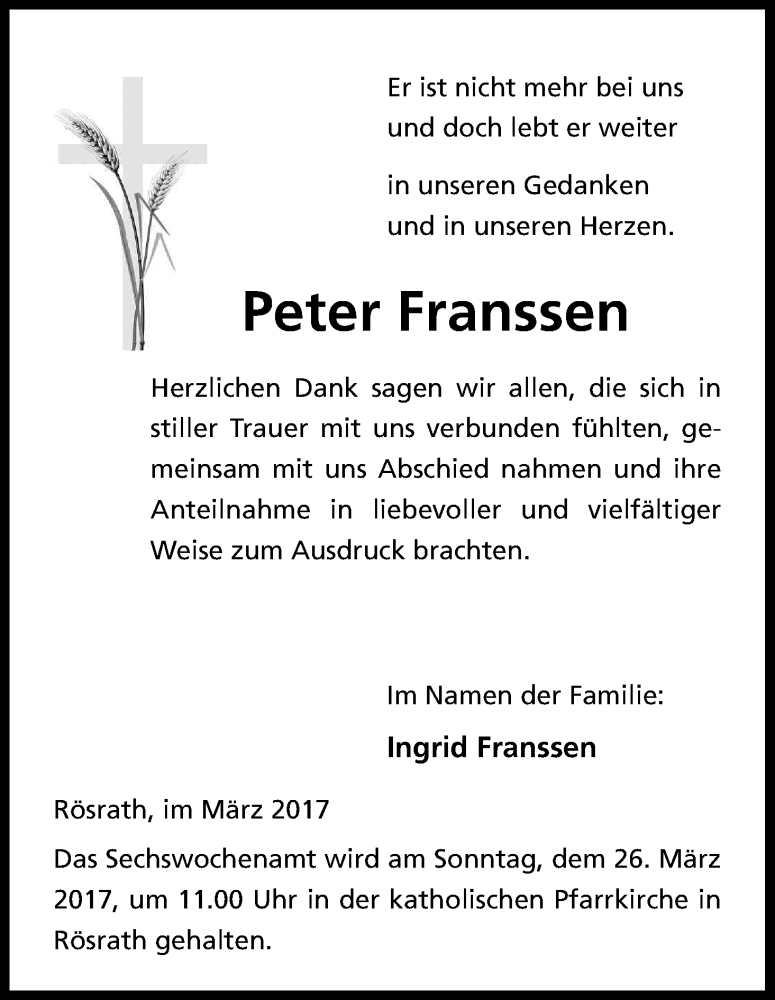 Er ist nicht mehr bei uns und doch lebt er weiter

in unseren Gedanken und in unseren Herzen.

Peter Franssen

Herzlichen Dank sagen wir allen, die sich in stiller Trauer mit uns verbunden fühlten, gemeinsam mit uns Abschied nahmen und ihre Anteilnahme in liebevoller und vielfältiger Weise zum Ausdruck brachten.

Im Namen der Familie:

Ingrid Franssen

Rösrath, im März 2017

Das Sechswochenamt wird am Sonntag, dem 26. März 2017, um 11.00 Uhr in der katholischen Pfarrkirche in Rösrath gehalten.